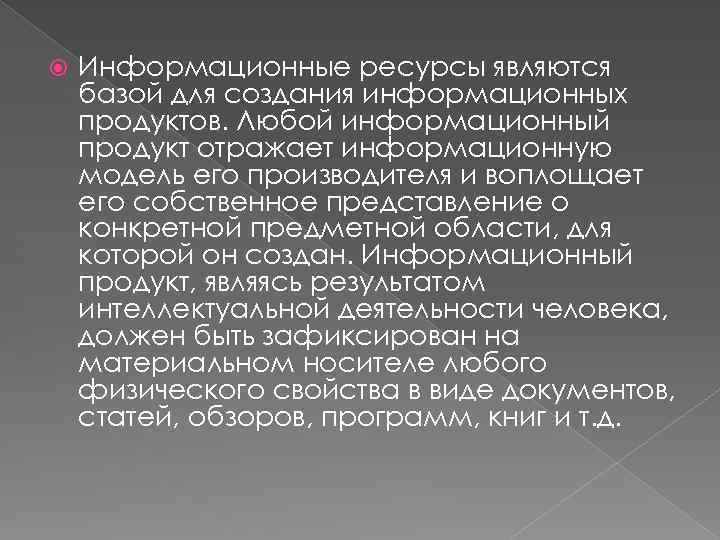 Информационные ресурсы являются базой для создания информационных продуктов. Любой информационный продукт отражает информационную модель его производителя и воплощает его собственное представление о конкретной предметной области, для которой он создан. Информационный продукт, являясь результатом интеллектуальной деятельности человека, должен быть зафиксирован на материальном носителе любого физического свойства в виде документов, статей, обзоров, программ, книг и т.д.